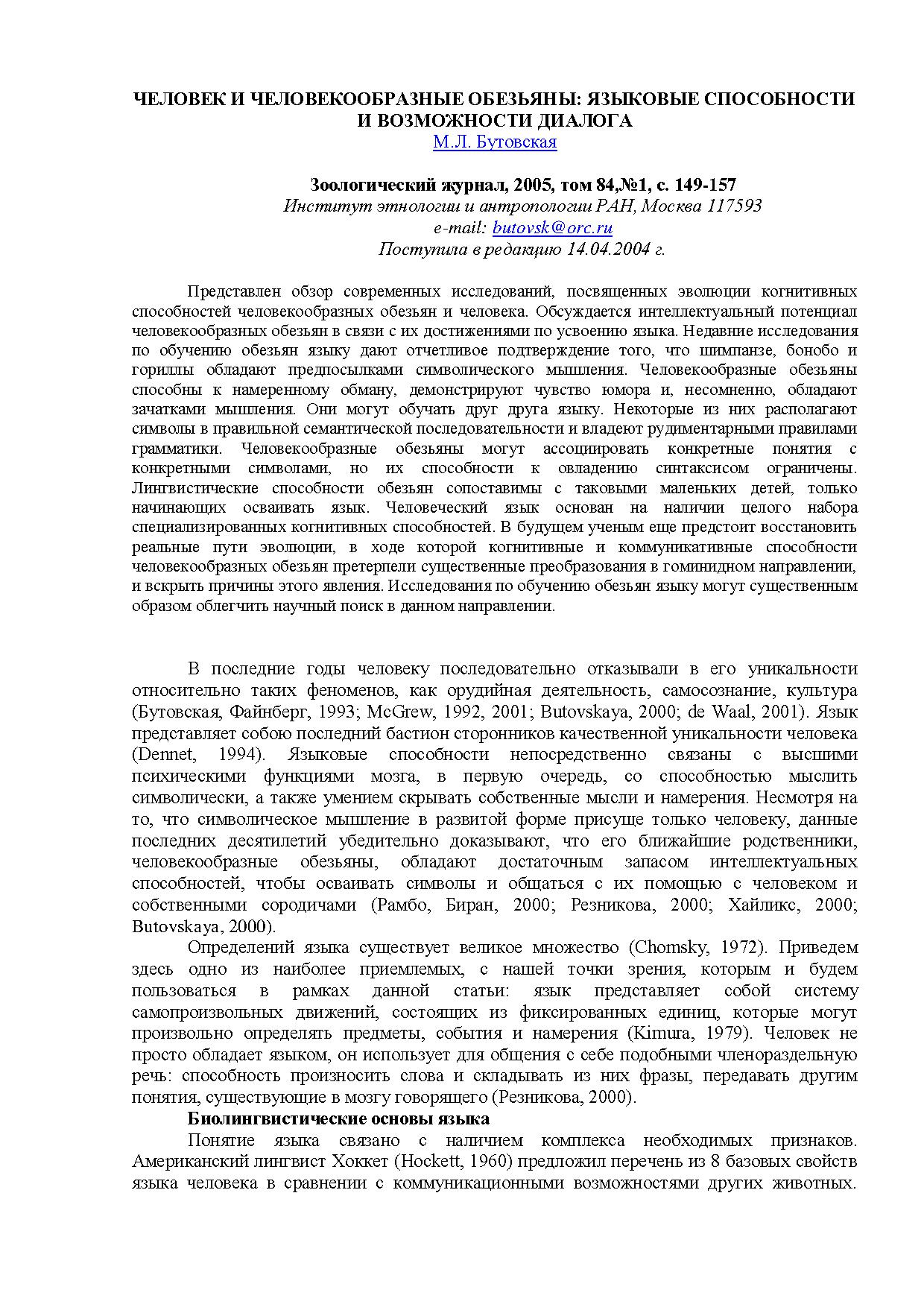 ЧЕЛОВЕК И ЧЕЛОВЕКООБРАЗНЫЕ ОБЕЗЬЯНЫ: ЯЗЫКОВЫЕ СПОСОБНОСТИ И ВОЗМОЖНОСТИ ДИАЛОГА
М.Л. Бутовская

Зоологический журнал, 2005, том 84,№1, с. 149-157
Институт этнологии и антропологии РАН, Москва 117593
e-mail: butovsk@orc.ru
Поступила в редакцию 14.04.2004 г.

Представлен обзор современных исследований, посвященных эволюции когнитивных способностей человекообразных обезьян и человека. Обсуждается интеллектуальный потенциал человекообразных обезьян в связи с их достижениями по усвоению языка. Недавние исследования по обучению обезьян языку дают отчетливое подтверждение того, что шимпанзе, бонобо и гориллы обладают предпосылками символического мышления. Человекообразные обезьяны способны к намеренному обману, демонстрируют чувство юмора и, несомненно, обладают зачатками мышления. Они могут обучать друг друга языку. Некоторые из них располагают символы в правильной семантической последовательности и владеют рудиментарными правилами грамматики. Человекообразные обезьяны могут ассоциировать конкретные понятия с конкретными символами, но их способности к овладению синтаксисом ограничены. Лингвистические способности обезьян сопоставимы с таковыми маленьких детей, только начинающих осваивать язык. Человеческий язык основан на наличии целого набора специализированных когнитивных способностей. В будущем ученым еще предстоит восстановить реальные пути эволюции, в ходе которой когнитивные и коммуникативные способности человекообразных обезьян претерпели существенные преобразования в гоминидном направлении, и вскрыть причины этого явления. Исследования по обучению обезьян языку могут существенным образом облегчить научный поиск в данном направлении.

В последние годы человеку последовательно отказывали в его уникальности относительно таких феноменов, как орудийная деятельность, самосознание, культура (Бутовская, Файнберг, 1993; McGrew, 1992, 2001; Butovskaya, 2000; de Waal, 2001). Язык представляет собою последний бастион сторонников качественной уникальности человека (Dennet, 1994). Языковые способности непосредственно связаны с высшими психическими функциями мозга, в первую очередь, со способностью мыслить символически, а также умением скрывать собственные мысли и намерения. Несмотря на то, что символическое мышление в развитой форме присуще только человеку, данные последних десятилетий убедительно доказывают, что его ближайшие родственники, человекообразные обезьяны, обладают достаточным запасом интеллектуальных способностей, чтобы осваивать символы и общаться с их помощью с человеком и собственными сородичами (Рамбо, Биран, 2000; Резникова, 2000; Хайликс, 2000; Butovskaya, 2000).

Определений языка существует великое множество (Chomsky, 1972). Приведем здесь одно из наиболее приемлемых, с нашей точки зрения, которым и будем пользоваться в рамках данной статьи: язык представляет собой систему самопроизвольных движений, состоящих из фиксированных единиц, которые могут произвольно определять предметы, события и намерения (Kimura, 1979). Человек не просто обладает языком, он использует для общения с себе подобными членораздельную речь: способность произносить слова и складывать из них фразы, передавать другим понятия, существующие в мозгу говорящего (Резникова, 2000).

Биолингвистические основы языка

Понятие языка связано с наличием комплекса необходимых признаков. Американский лингвист Хоккет (Hockett, 1960) предложил перечень из 8 базовых свойств языка человека в сравнении с коммуникационными возможностями других животных.